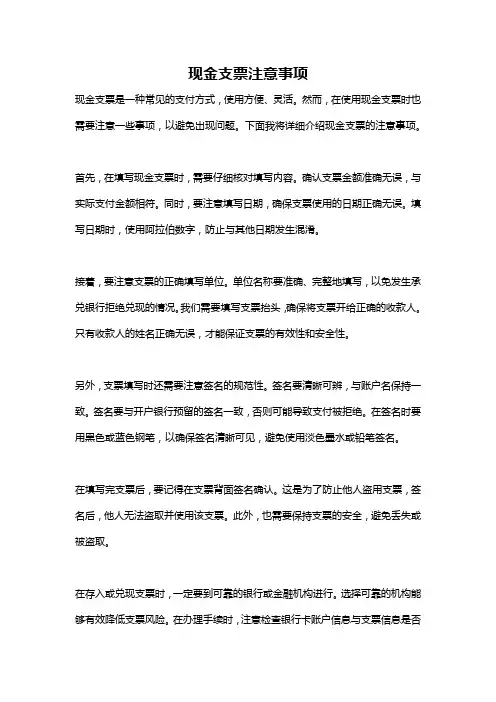 现金支票注意事项

现金支票是一种常见的支付方式，使用方便、灵活。然而，在使用现金支票时也需要注意一些事项，以避免出现问题。下面我将详细介绍现金支票的注意事项。

首先，在填写现金支票时，需要仔细核对填写内容。确认支票金额准确无误，与实际支付金额相符。同时，要注意填写日期，确保支票使用的日期正确无误。填写日期时，使用阿拉伯数字，防止与其他日期发生混淆。

接着，要注意支票的正确填写单位。单位名称要准确、完整地填写，以免发生承兑银行拒绝兑现的情况。我们需要填写支票抬头，确保将支票开给正确的收款人。只有收款人的姓名正确无误，才能保证支票的有效性和安全性。

另外，支票填写时还需要注意签名的规范性。签名要清晰可辨，与账户名保持一致。签名要与开户银行预留的签名一致，否则可能导致支付被拒绝。在签名时要用黑色或蓝色钢笔，以确保签名清晰可见，避免使用淡色墨水或铅笔签名。

在填写完支票后，要记得在支票背面签名确认。这是为了防止他人盗用支票，签名后，他人无法盗取并使用该支票。此外，也需要保持支票的安全，避免丢失或被盗取。

在存入或兑现支票时，一定要到可靠的银行或金融机构进行。选择可靠的机构能够有效降低支票风险。在办理手续时，注意检查银行卡账户信息与支票信息是否